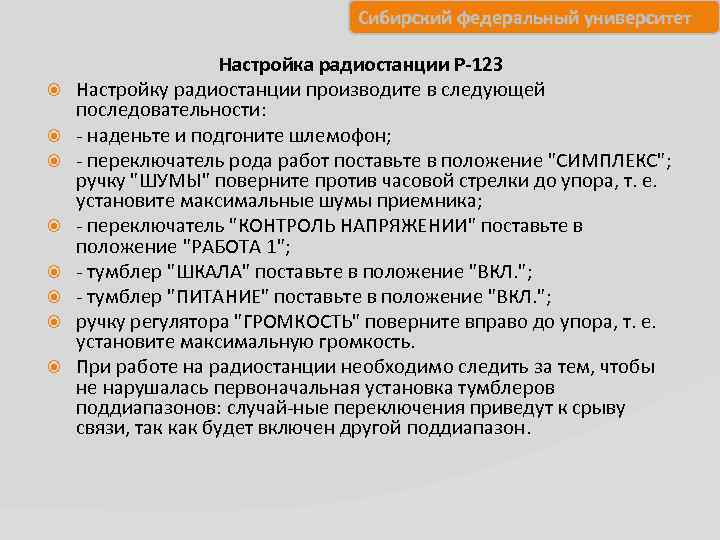 Сибирский федеральный университет

Настройка радиостанции Р-123

Настройку радиостанции производите в следующей последовательности:

- наденьте и подгоните шлемофон;

- переключатель рода работ поставьте в положение "СИМПЛЕКС"; ручку "ШУМЫ" поверните против часовой стрелки до упора, т. е. установите максимальные шумы приемника;

- переключатель "КОНТРОЛЬ НАПРЯЖЕНИИ" поставьте в положение "РАБОТА 1";

- тумблер "ШКАЛА" поставьте в положение "ВКЛ.";

- тумблер "ПИТАНИЕ" поставьте в положение "ВКЛ.";

ручку регулятора "ГРОМКОСТЬ" поверните вправо до упора, т. е. установите максимальную громкость.

При работе на радиостанции необходимо следить за тем, чтобы не нарушалась первоначальная установка тумблеров поддиапазонов: случай-ные переключения приведут к срыву связи, так как будет включен другой поддиапазон.